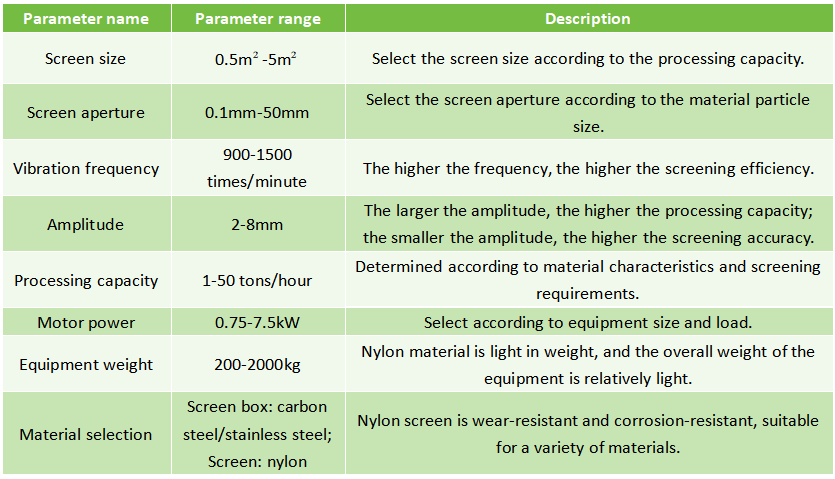 | Parameter name | Parameter range | Description |
|---|---|---|
| Screen size | $0.5m^2$ -$5m^2$ | Select the screen size according to the processing capacity. |
| Screen aperture | 0.1mm-50mm | Select the screen aperture according to the material particle size. |
| Vibration frequency | 900-1500 times/minute | The higher the frequency, the higher the screening efficiency. |
| Amplitude | 2-8mm | The larger the amplitude, the higher the processing capacity; the smaller the amplitude, the higher the screening accuracy. |
| Processing capacity | 1-50 tons/hour | Determined according to material characteristics and screening requirements. |
| Motor power | 0.75-7.5kW | Select according to equipment size and load. |
| Equipment weight | 200-2000kg | Nylon material is light in weight, and the overall weight of the equipment is relatively light. |
| Material selection | Screen box: carbon steel/stainless steel; Screen: nylon | Nylon screen is wear-resistant and corrosion-resistant, suitable for a variety of materials. |